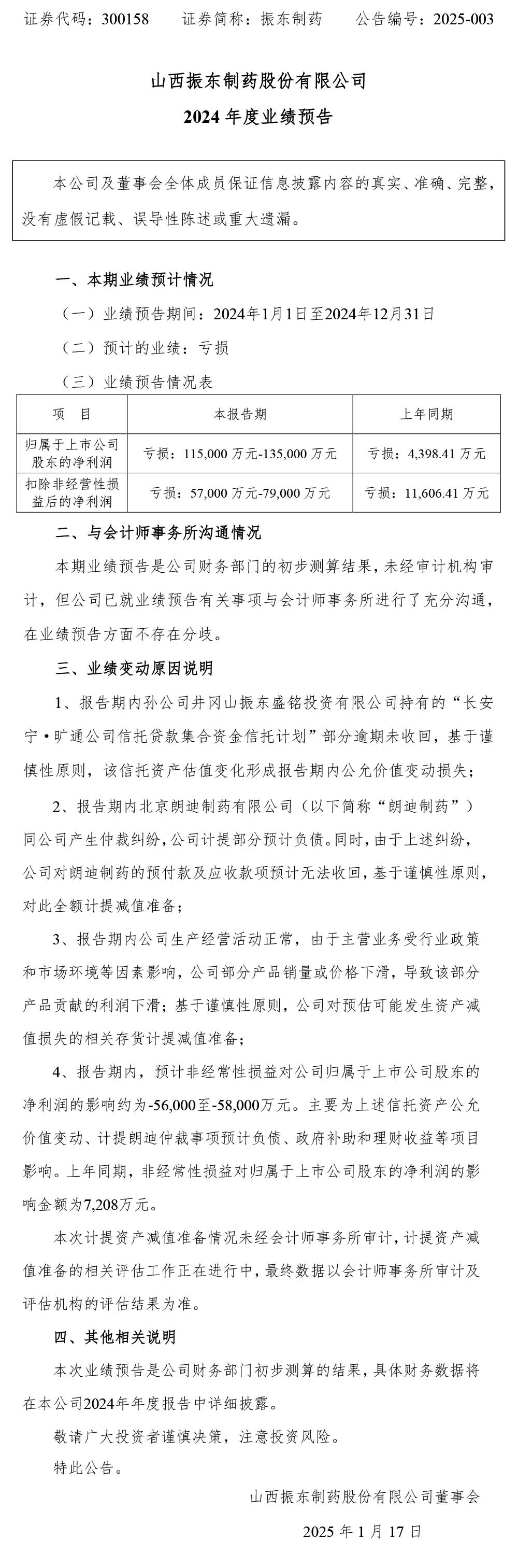 证券代码：300158　　证券简称：振东制药　　公告编号：2025-003

山西振东制药股份有限公司

2024 年度业绩预告

本公司及董事会全体成员保证信息披露内容的真实、准确、完整，没有虚假记载、误导性陈述或重大遗漏。

一、本期业绩预计情况

（一）业绩预告期间：2024年1月1日至2024年12月31日

（二）预计的业绩：亏损

（三）业绩预告情况表

| 项　目 | 本报告期 | 上年同期 |
|---|---|---|
| 归属于上市公司股东的净利润 | 亏损：115,000 万元-135,000 万元 | 亏损：4,398.41 万元 |
| 扣除非经营性损益后的净利润 | 亏损：57,000 万元-79,000 万元 | 亏损：11,606.41 万元 |

二、与会计师事务所沟通情况

本期业绩预告是公司财务部门的初步测算结果，未经审计机构审计，但公司已就业绩预告有关事项与会计师事务所进行了充分沟通，在业绩预告方面不存在分歧。

三、业绩变动原因说明

1、报告期内孙公司井冈山振东盛铭投资有限公司持有的“长安宁•旷通公司信托贷款集合资金信托计划”部分逾期未收回，基于谨慎性原则，该信托资产估值变化形成报告期内公允价值变动损失；

2、报告期内北京朗迪制药有限公司（以下简称“朗迪制药”）同公司产生仲裁纠纷，公司计提部分预计负债。同时，由于上述纠纷，公司对朗迪制药的预付款及应收款项预计无法收回，基于谨慎性原则，对此全额计提减值准备；

3、报告期内公司生产经营活动正常，由于主营业务受行业政策和市场环境等因素影响，公司部分产品销量或价格下滑，导致该部分产品贡献的利润下滑；基于谨慎性原则，公司对预估可能发生资产减值损失的相关存货计提减值准备；

4、报告期内，预计非经常性损益对公司归属于上市公司股东的净利润的影响约为-56,000至-58,000万元。主要为上述信托资产公允价值变动、计提朗迪仲裁事项预计负债、政府补助和理财收益等项目影响。上年同期，非经常性损益对归属于上市公司股东的净利润的影响金额为7,208万元。

本次计提资产减值准备情况未经会计师事务所审计，计提资产减值准备的相关评估工作正在进行中，最终数据以会计师事务所审计及评估机构的评估结果为准。

四、其他相关说明

本次业绩预告是公司财务部门初步测算的结果，具体财务数据将在本公司2024年年度报告中详细披露。

敬请广大投资者谨慎决策，注意投资风险。

特此公告。

山西振东制药股份有限公司董事会

2025 年 1 月 17 日